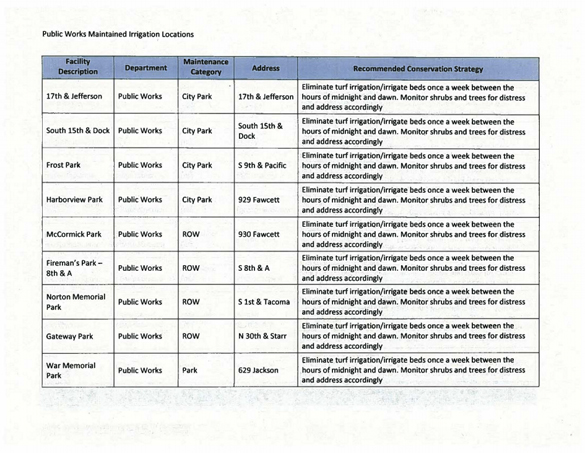 Public Works Maintained Irrigation Locations

| Facility Description | Department | Maintenance Category | Address | Recommended Conservation Strategy |
|---|---|---|---|---|
| 17th & Jefferson | Public Works | City Park | 17th & Jefferson | Eliminate turf irrigation/irrigate beds once a week between the hours of midnight and dawn. Monitor shrubs and trees for distress and address accordingly |
| South 15th & Dock | Public Works | City Park | South 15th & Dock | Eliminate turf irrigation/irrigate beds once a week between the hours of midnight and dawn. Monitor shrubs and trees for distress and address accordingly |
| Frost Park | Public Works | City Park | S 9th & Pacific | Eliminate turf irrigation/irrigate beds once a week between the hours of midnight and dawn. Monitor shrubs and trees for distress and address accordingly |
| Harborview Park | Public Works | City Park | 929 Fawcett | Eliminate turf irrigation/irrigate beds once a week between the hours of midnight and dawn. Monitor shrubs and trees for distress and address accordingly |
| McCormick Park | Public Works | ROW | 930 Fawcett | Eliminate turf irrigation/irrigate beds once a week between the hours of midnight and dawn. Monitor shrubs and trees for distress and address accordingly |
| Fireman's Park – 8th & A | Public Works | ROW | S 8th & A | Eliminate turf irrigation/irrigate beds once a week between the hours of midnight and dawn. Monitor shrubs and trees for distress and address accordingly |
| Norton Memorial Park | Public Works | ROW | S 1st & Tacoma | Eliminate turf irrigation/irrigate beds once a week between the hours of midnight and dawn. Monitor shrubs and trees for distress and address accordingly |
| Gateway Park | Public Works | ROW | N 30th & Starr | Eliminate turf irrigation/irrigate beds once a week between the hours of midnight and dawn. Monitor shrubs and trees for distress and address accordingly |
| War Memorial Park | Public Works | Park | 629 Jackson | Eliminate turf irrigation/irrigate beds once a week between the hours of midnight and dawn. Monitor shrubs and trees for distress and address accordingly |